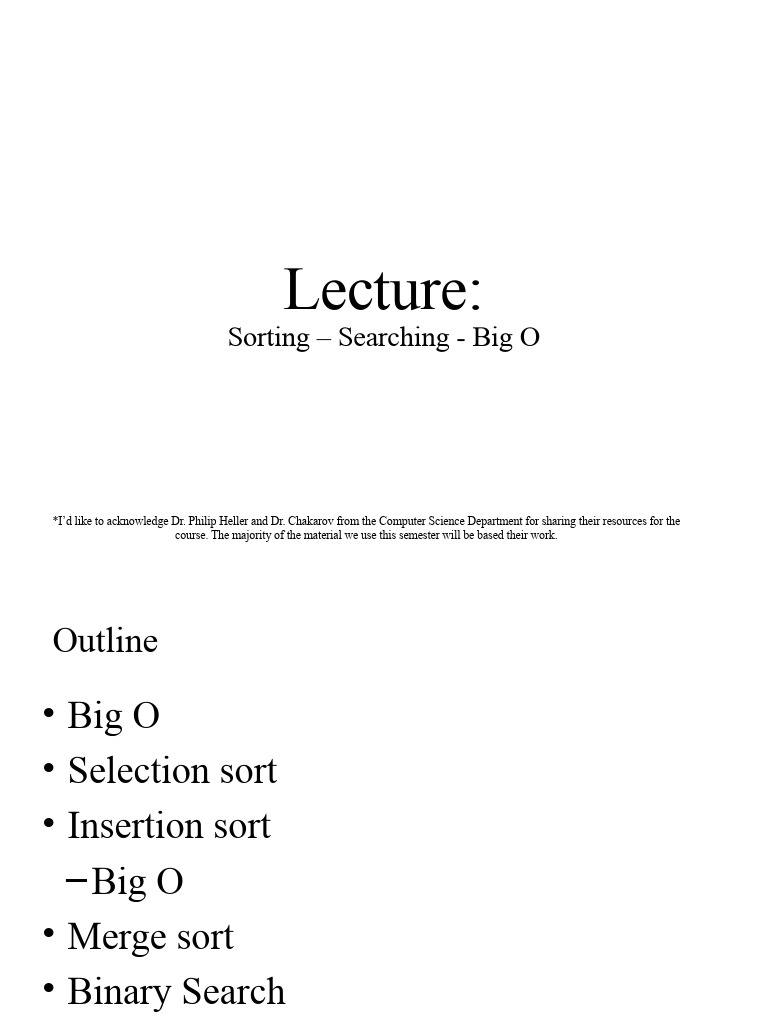 Lecture:
Sorting – Searching - Big O

*I'd like to acknowledge Dr. Philip Heller and Dr. Chakarov from the Computer Science Department for sharing their resources for the course. The majority of the material we use this semester will be based their work.

Outline

• Big O
• Selection sort
• Insertion sort
 – Big O
• Merge sort
• Binary Search